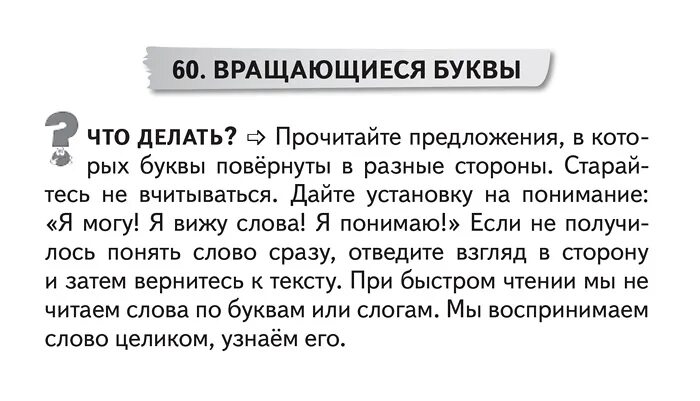 60. ВРАЩАЮЩИЕСЯ БУКВЫ

ЧТО ДЕЛАТЬ? ⇨ Прочитайте предложения, в которых буквы повёрнуты в разные стороны. Старайтесь не вчитываться. Дайте установку на понимание: «Я могу! Я вижу слова! Я понимаю!» Если не получилось понять слово сразу, отведите взгляд в сторону и затем вернитесь к тексту. При быстром чтении мы не читаем слова по буквам или слогам. Мы воспринимаем слово целиком, узнаём его.